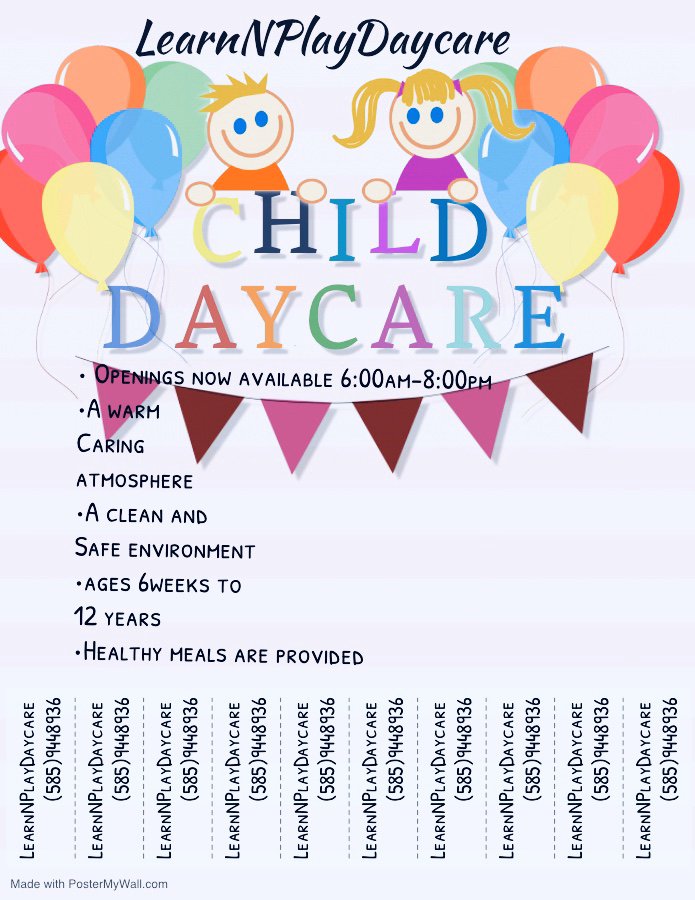 LearnNPlayDaycare

CHILD DAYCARE

• Openings now available 6:00am-8:00pm
•A warm Caring atmosphere
•A clean and Safe environment
•ages 6weeks to 12 years
•Healthy meals are provided

LearnNPlayDaycare (585)9448936

LearnNPlayDaycare (585)9448936

LearnNPlayDaycare (585)9448936

LearnNPlayDaycare (585)9448936

LearnNPlayDaycare (585)9448936

LearnNPlayDaycare (585)9448936

LearnNPlayDaycare (585)9448936

LearnNPlayDaycare (585)9448936

LearnNPlayDaycare (585)9448936

LearnNPlayDaycare (585)9448936

Made with PosterMyWall.com